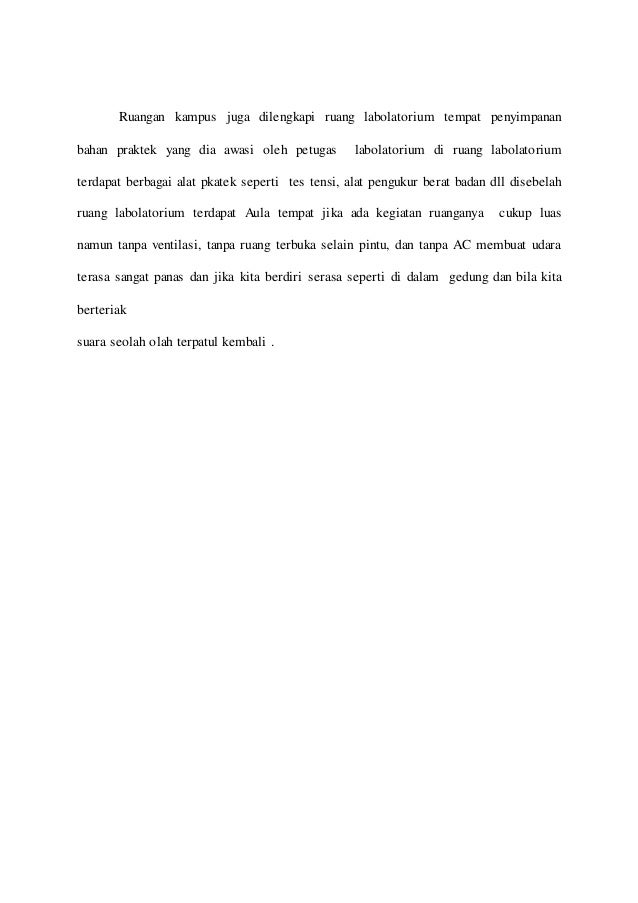 Ruangan kampus juga dilengkapi ruang labolatorium tempat penyimpanan bahan praktek yang dia awasi oleh petugas labolatorium di ruang labolatorium terdapat berbagai alat pkatek seperti tes tensi, alat pengukur berat badan dll disebelah ruang labolatorium terdapat Aula tempat jika ada kegiatan ruanganya cukup luas namun tanpa ventilasi, tanpa ruang terbuka selain pintu, dan tanpa AC membuat udara terasa sangat panas dan jika kita berdiri serasa seperti di dalam gedung dan bila kita berteriak

suara seolah olah terpatul kembali .